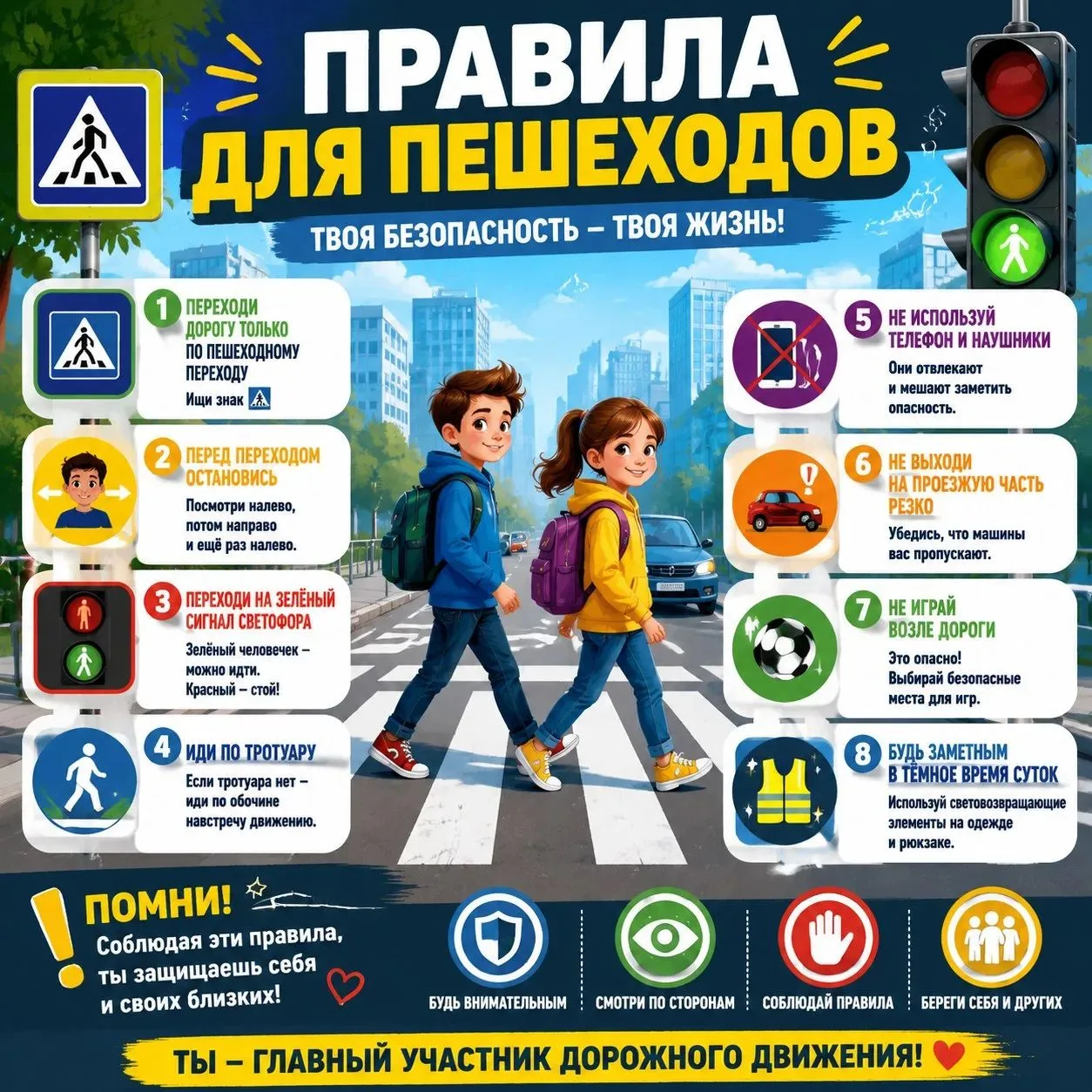 ПРАВИЛА ДЛЯ ПЕШЕХОДОВ

ТВОЯ БЕЗОПАСНОСТЬ – ТВОЯ ЖИЗНЬ!

1 ПЕРЕХОДИ ДОРОГУ ТОЛЬКО ПО ПЕШЕХОДНОМУ ПЕРЕХОДУ

Ищи знак

2 ПЕРЕД ПЕРЕХОДОМ ОСТАНОВИСЬ

Посмотри налево, потом направо и ещё раз налево.

3 ПЕРЕХОДИ НА ЗЕЛЁНЫЙ СИГНАЛ СВЕТОФОРА

Зелёный человечек – можно идти. Красный – стой!

4 ИДИ ПО ТРОТУАРУ

Если тротуара нет – иди по обочине навстречу движению.

5 НЕ ИСПОЛЬЗУЙ ТЕЛЕФОН И НАУШНИКИ

Они отвлекают и мешают заметить опасность.

6 НЕ ВЫХОДИ НА ПРОЕЗЖУЮ ЧАСТЬ РЕЗКО

Убедись, что машины вас пропускают.

7 НЕ ИГРАЙ ВОЗЛЕ ДОРОГИ

Это опасно! Выбирай безопасные места для игр.

8 БУДЬ ЗАМЕТНЫМ В ТЁМНОЕ ВРЕМЯ СУТОК

Используй световозвращающие элементы на одежде и рюкзаке.

ПОМНИ!

Соблюдая эти правила, ты защищаешь себя и своих близких!

БУДЬ ВНИМАТЕЛЬНЫМ

СМОТРИ ПО СТОРОНАМ

СОБЛЮДАЙ ПРАВИЛА

БЕРЕГИ СЕБЯ И ДРУГИХ

ТЫ – ГЛАВНЫЙ УЧАСТНИК ДОРОЖНОГО ДВИЖЕНИЯ!